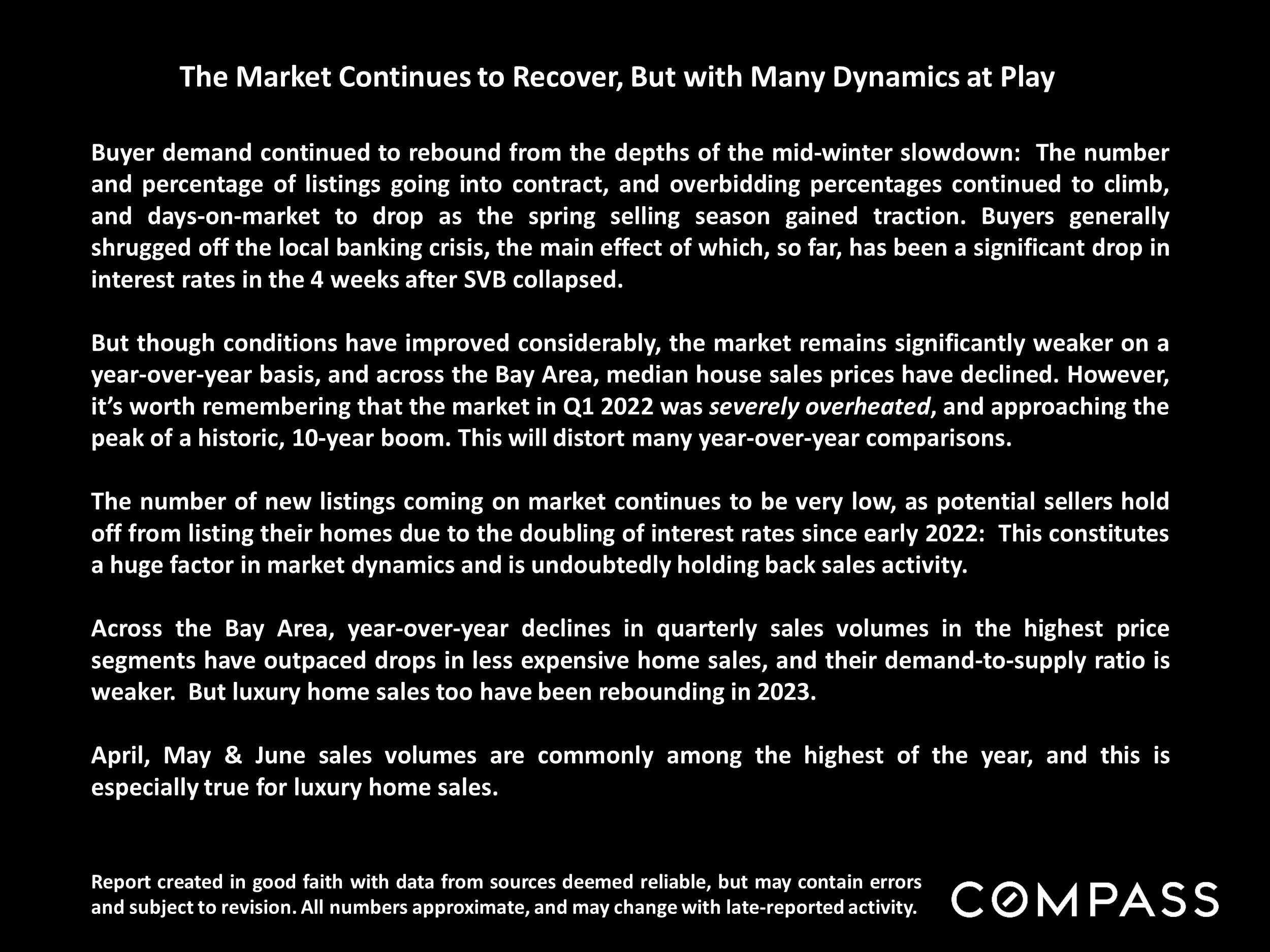 The Market Continues to Recover, But with Many Dynamics at Play

Buyer demand continued to rebound from the depths of the mid-winter slowdown: The number and percentage of listings going into contract, and overbidding percentages continued to climb, and days-on-market to drop as the spring selling season gained traction. Buyers generally shrugged off the local banking crisis, the main effect of which, so far, has been a significant drop in interest rates in the 4 weeks after SVB collapsed.

But though conditions have improved considerably, the market remains significantly weaker on a year-over-year basis, and across the Bay Area, median house sales prices have declined. However, it's worth remembering that the market in Q1 2022 was severely overheated, and approaching the peak of a historic, 10-year boom. This will distort many year-over-year comparisons.

The number of new listings coming on market continues to be very low, as potential sellers hold off from listing their homes due to the doubling of interest rates since early 2022: This constitutes a huge factor in market dynamics and is undoubtedly holding back sales activity.

Across the Bay Area, year-over-year declines in quarterly sales volumes in the highest price segments have outpaced drops in less expensive home sales, and their demand-to-supply ratio is weaker. But luxury home sales too have been rebounding in 2023.

April, May & June sales volumes are commonly among the highest of the year, and this is especially true for luxury home sales.

Report created in good faith with data from sources deemed reliable, but may contain errors and subject to revision. All numbers approximate, and may change with late-reported activity.

COMPASS